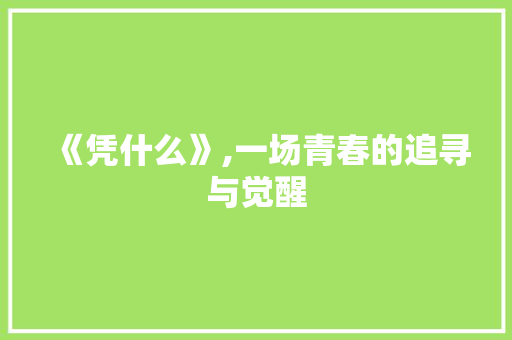 《凭什么》,一场青春的追寻与觉醒